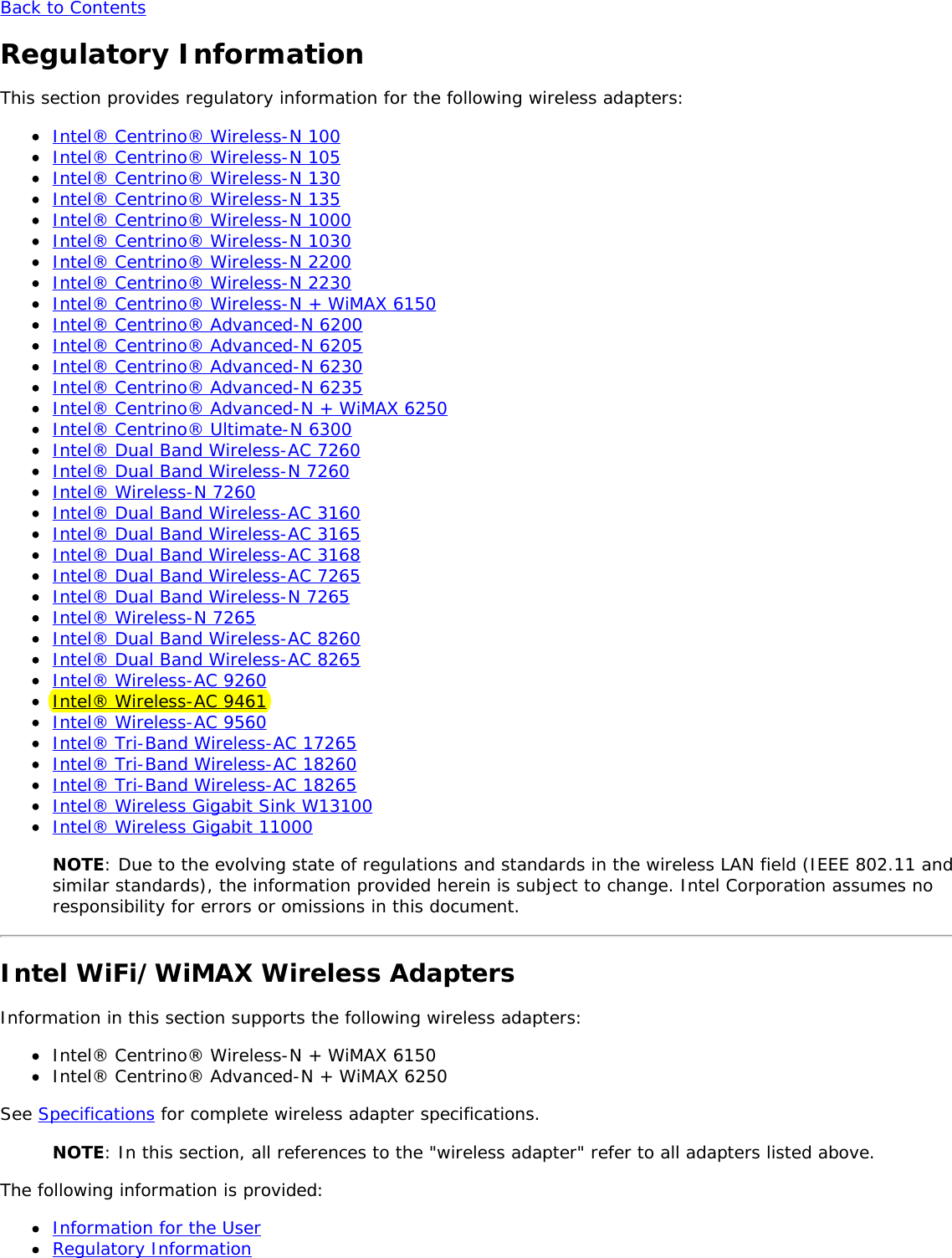 Back to Contents

Regulatory Information

This section provides regulatory information for the following wireless adapters:

- Intel® Centrino® Wireless-N 100
- Intel® Centrino® Wireless-N 105
- Intel® Centrino® Wireless-N 130
- Intel® Centrino® Wireless-N 135
- Intel® Centrino® Wireless-N 1000
- Intel® Centrino® Wireless-N 1030
- Intel® Centrino® Wireless-N 2200
- Intel® Centrino® Wireless-N 2230
- Intel® Centrino® Wireless-N + WiMAX 6150
- Intel® Centrino® Advanced-N 6200
- Intel® Centrino® Advanced-N 6205
- Intel® Centrino® Advanced-N 6230
- Intel® Centrino® Advanced-N 6235
- Intel® Centrino® Advanced-N + WiMAX 6250
- Intel® Centrino® Ultimate-N 6300
- Intel® Dual Band Wireless-AC 7260
- Intel® Dual Band Wireless-N 7260
- Intel® Wireless-N 7260
- Intel® Dual Band Wireless-AC 3160
- Intel® Dual Band Wireless-AC 3165
- Intel® Dual Band Wireless-AC 3168
- Intel® Dual Band Wireless-AC 7265
- Intel® Dual Band Wireless-N 7265
- Intel® Wireless-N 7265
- Intel® Dual Band Wireless-AC 8260
- Intel® Dual Band Wireless-AC 8265
- Intel® Wireless-AC 9260
- Intel® Wireless-AC 9461
- Intel® Wireless-AC 9560
- Intel® Tri-Band Wireless-AC 17265
- Intel® Tri-Band Wireless-AC 18260
- Intel® Tri-Band Wireless-AC 18265
- Intel® Wireless Gigabit Sink W13100
- Intel® Wireless Gigabit 11000

NOTE: Due to the evolving state of regulations and standards in the wireless LAN field (IEEE 802.11 and similar standards), the information provided herein is subject to change. Intel Corporation assumes no responsibility for errors or omissions in this document.

Intel WiFi/WiMAX Wireless Adapters

Information in this section supports the following wireless adapters:

- Intel® Centrino® Wireless-N + WiMAX 6150
- Intel® Centrino® Advanced-N + WiMAX 6250

See Specifications for complete wireless adapter specifications.

NOTE: In this section, all references to the "wireless adapter" refer to all adapters listed above.

The following information is provided:

- Information for the User
- Regulatory Information